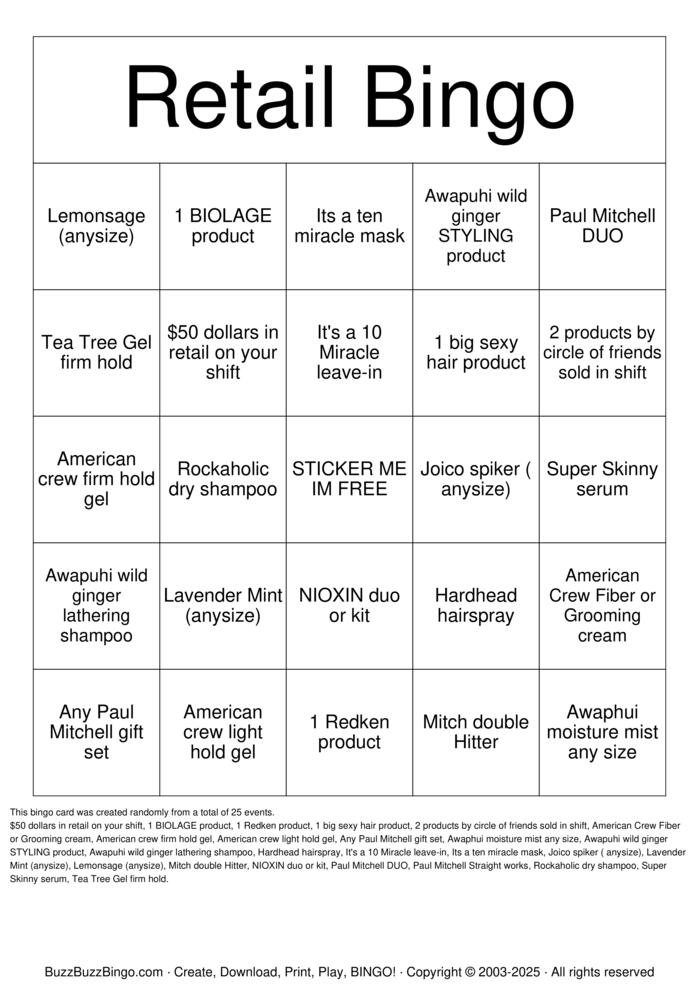 Retail Bingo

| Lemonsage (anysize) | 1 BIOLAGE product | Its a ten miracle mask | Awapuhi wild ginger STYLING product | Paul Mitchell DUO |
|---|---|---|---|---|
| Tea Tree Gel firm hold | $50 dollars in retail on your shift | It's a 10 Miracle leave-in | 1 big sexy hair product | 2 products by circle of friends sold in shift |
| American crew firm hold gel | Rockaholic dry shampoo | STICKER ME IM FREE | Joico spiker ( anysize) | Super Skinny serum |
| Awapuhi wild ginger lathering shampoo | Lavender Mint (anysize) | NIOXIN duo or kit | Hardhead hairspray | American Crew Fiber or Grooming cream |
| Any Paul Mitchell gift set | American crew light hold gel | 1 Redken product | Mitch double Hitter | Awaphui moisture mist any size |

This bingo card was created randomly from a total of 25 events.
$50 dollars in retail on your shift, 1 BIOLAGE product, 1 Redken product, 1 big sexy hair product, 2 products by circle of friends sold in shift, American Crew Fiber or Grooming cream, American crew firm hold gel, American crew light hold gel, Any Paul Mitchell gift set, Awaphui moisture mist any size, Awapuhi wild ginger STYLING product, Awapuhi wild ginger lathering shampoo, Hardhead hairspray, It's a 10 Miracle leave-in, Its a ten miracle mask, Joico spiker ( anysize), Lavender Mint (anysize), Lemonsage (anysize), Mitch double Hitter, NIOXIN duo or kit, Paul Mitchell DUO, Paul Mitchell Straight works, Rockaholic dry shampoo, Super Skinny serum, Tea Tree Gel firm hold.

BuzzBuzzBingo.com · Create, Download, Print, Play, BINGO! · Copyright © 2003-2025 · All rights reserved